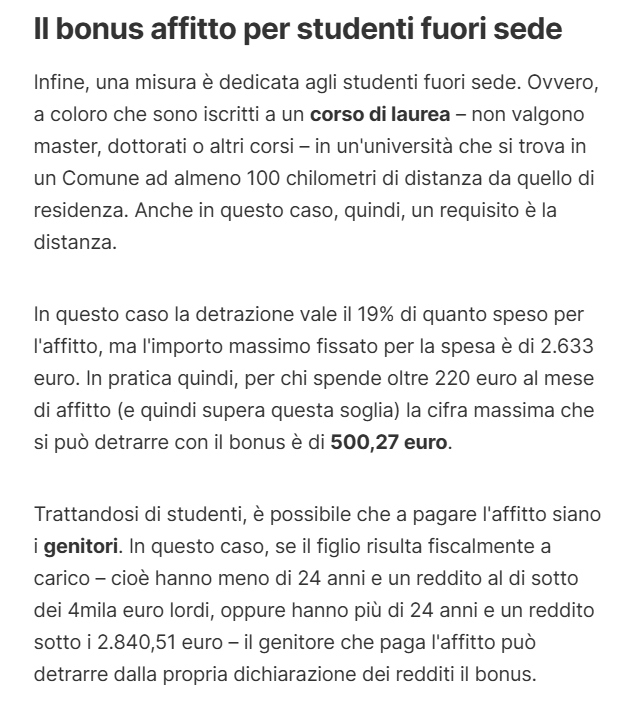 Il bonus affitto per studenti fuori sede

Infine, una misura è dedicata agli studenti fuori sede. Ovvero, a coloro che sono iscritti a un corso di laurea – non valgono master, dottorati o altri corsi – in un'università che si trova in un Comune ad almeno 100 chilometri di distanza da quello di residenza. Anche in questo caso, quindi, un requisito è la distanza.

In questo caso la detrazione vale il 19% di quanto speso per l'affitto, ma l'importo massimo fissato per la spesa è di 2.633 euro. In pratica quindi, per chi spende oltre 220 euro al mese di affitto (e quindi supera questa soglia) la cifra massima che si può detrarre con il bonus è di 500,27 euro.

Trattandosi di studenti, è possibile che a pagare l'affitto siano i genitori. In questo caso, se il figlio risulta fiscalmente a carico – cioè hanno meno di 24 anni e un reddito al di sotto dei 4mila euro lordi, oppure hanno più di 24 anni e un reddito sotto i 2.840,51 euro – il genitore che paga l'affitto può detrarre dalla propria dichiarazione dei redditi il bonus.